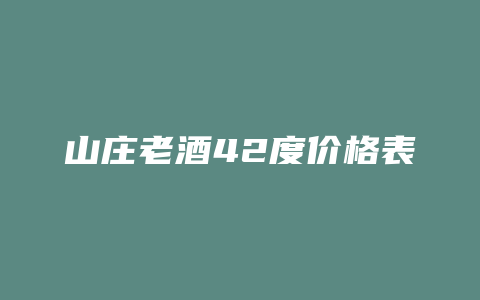 山庄老酒42度价格表